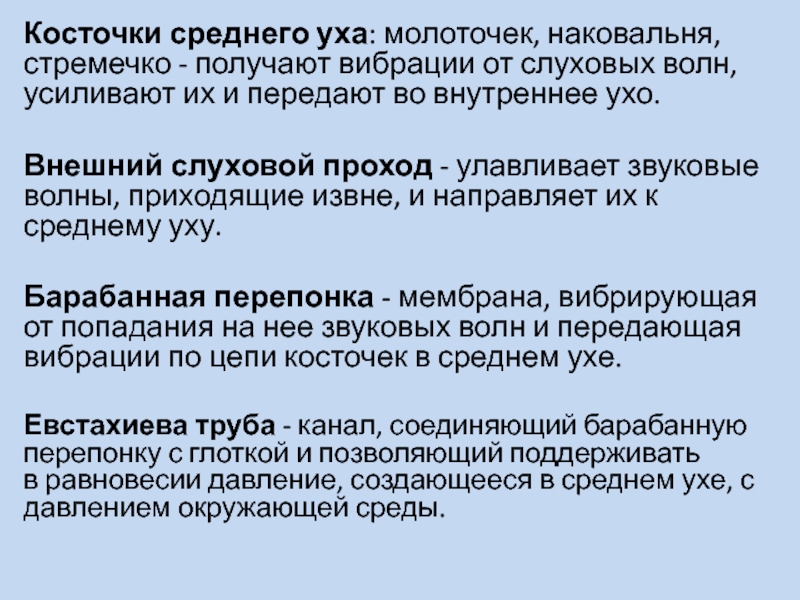 Косточки среднего уха: молоточек, наковальня, стремечко - получают вибрации от слуховых волн, усиливают их и передают во внутреннее ухо.

Внешний слуховой проход - улавливает звуковые волны, приходящие извне, и направляет их к среднему уху.

Барабанная перепонка - мембрана, вибрирующая от попадания на нее звуковых волн и передающая вибрации по цепи косточек в среднем ухе.

Евстахиева труба - канал, соединяющий барабанную перепонку с глоткой и позволяющий поддерживать в равновесии давление, создающееся в среднем ухе, с давлением окружающей среды.